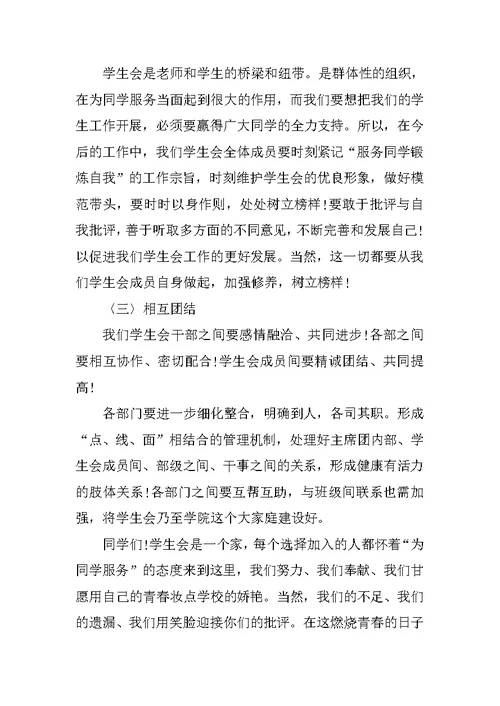 学生会是老师和学生的桥梁和纽带。是群体性的组织，在为同学服务当面起到很大的作用，而我们要想把我们的学生工作开展，必须要赢得广大同学的全力支持。所以，在今后的工作中，我们学生会全体成员要时刻紧记“服务同学锻炼自我”的工作宗旨，时刻维护学生会的优良形象，做好模范带头，要时时以身作则，处处树立榜样！要敢于批评与自我批评，善于听取多方面的不同意见，不断完善和发展自己！以促进我们学生会工作的更好发展。当然，这一切都要从我们学生会成员自身做起，加强修养，树立榜样！

〈三〉相互团结

我们学生会干部之间要感情融洽、共同进步！各部之间要相互协作、密切配合！学生会成员间要精诚团结、共同提高！

各部门要进一步细化整合，明确到人，各司其职。形成“点、线、面”相结合的管理机制，处理好主席团内部、学生会成员间、部级之间、干事之间的关系，形成健康有活力的肢体关系！各部门之间要互帮互助，与班级间联系也需加强，将学生会乃至学院这个大家庭建设好。

同学们！学生会是一个家，每个选择加入的人都怀着“为同学服务”的态度来到这里，我们努力、我们奉献、我们甘愿用自己的青春妆点学校的娇艳。当然，我们的不足、我们的遗漏、我们用笑脸迎接你们的批评。在这燃烧青春的日子